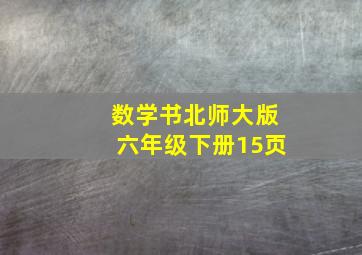 数学书北师大版
六年级下册15页